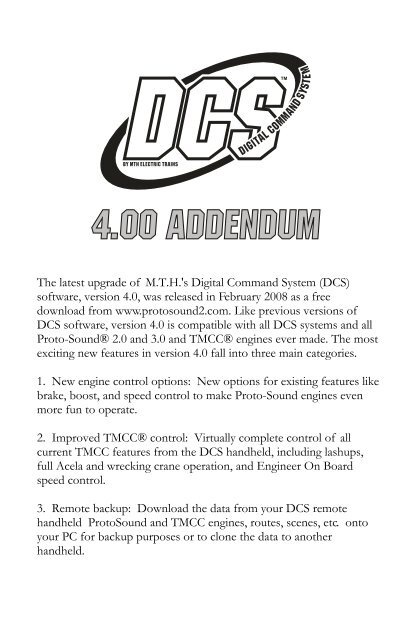 DCS™
DIGITAL COMMAND SYSTEM
BY MTH ELECTRIC TRAINS

4.00 ADDENDUM

The latest upgrade of M.T.H.'s Digital Command System (DCS) software, version 4.0, was released in February 2008 as a free download from www.protosound2.com. Like previous versions of DCS software, version 4.0 is compatible with all DCS systems and all Proto-Sound® 2.0 and 3.0 and TMCC® engines ever made. The most exciting new features in version 4.0 fall into three main categories.

1. New engine control options: New options for existing features like brake, boost, and speed control to make Proto-Sound engines even more fun to operate.

2. Improved TMCC® control: Virtually complete control of all current TMCC features from the DCS handheld, including lashups, full Acela and wrecking crane operation, and Engineer On Board speed control.

3. Remote backup: Download the data from your DCS remote handheld ProtoSound and TMCC engines, routes, scenes, etc. onto your PC for backup purposes or to clone the data to another handheld.